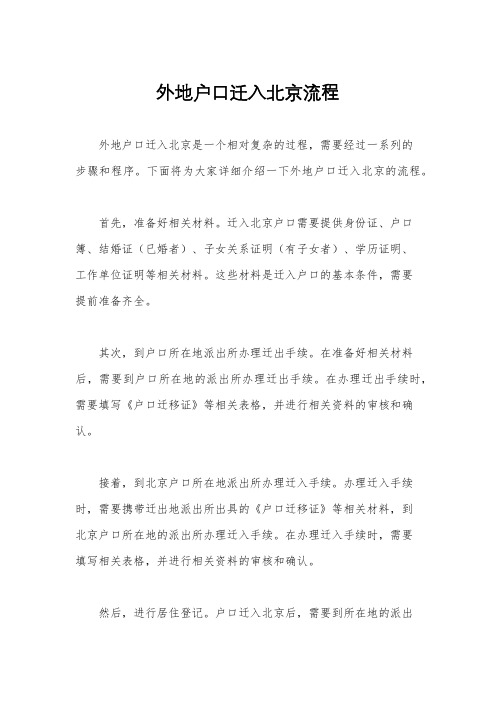 外地户口迁入北京流程

外地户口迁入北京是一个相对复杂的过程，需要经过一系列的步骤和程序。下面将为大家详细介绍一下外地户口迁入北京的流程。

首先，准备好相关材料。迁入北京户口需要提供身份证、户口簿、结婚证（已婚者）、子女关系证明（有子女者）、学历证明、工作单位证明等相关材料。这些材料是迁入户口的基本条件，需要提前准备齐全。

其次，到户口所在地派出所办理迁出手续。在准备好相关材料后，需要到户口所在地的派出所办理迁出手续。在办理迁出手续时，需要填写《户口迁移证》等相关表格，并进行相关资料的审核和确认。

接着，到北京户口所在地派出所办理迁入手续。办理迁入手续时，需要携带迁出地派出所出具的《户口迁移证》等相关材料，到北京户口所在地的派出所办理迁入手续。在办理迁入手续时，需要填写相关表格，并进行相关资料的审核和确认。

然后，进行居住登记。户口迁入北京后，需要到所在地的派出